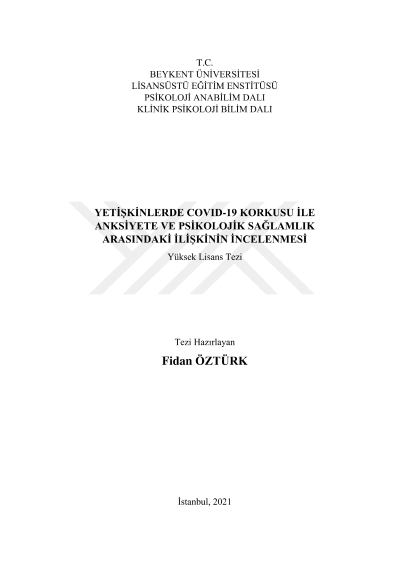 T.C.
BEYKENT ÜNİVERSİTESİ
LİSANSÜSTÜ EĞİTİM ENSTİTÜSÜ
PSİKOLOJİ ANABİLİM DALI
KLİNİK PSİKOLOJİ BİLİM DALI

YETİŞKİNLERDE COVID-19 KORKUSU İLE ANKSİYETE VE PSİKOLOJİK SAĞLAMLIK ARASINDAKİ İLİŞKİNİN İNCELENMESİ

Yüksek Lisans Tezi

Tezi Hazırlayan
Fidan ÖZTÜRK

İstanbul, 2021